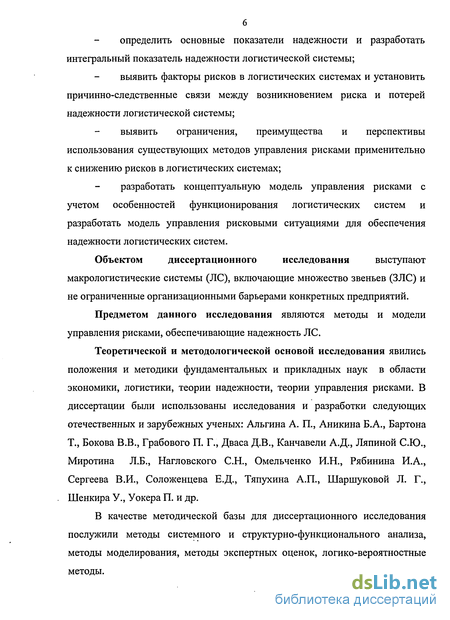 6

– определить основные показатели надежности и разработать интегральный показатель надежности логистической системы;

– выявить факторы рисков в логистических системах и установить причинно-следственные связи между возникновением риска и потерей надежности логистической системы;

– выявить ограничения, преимущества и перспективы использования существующих методов управления рисками применительно к снижению рисков в логистических системах;

– разработать концептуальную модель управления рисками с учетом особенностей функционирования логистических систем и разработать модель управления рисковыми ситуациями для обеспечения надежности логистических систем.

Объектом диссертационного исследования выступают макрологистические системы (ЛС), включающие множество звеньев (ЗЛС) и не ограниченные организационными барьерами конкретных предприятий.

Предметом данного исследования являются методы и модели управления рисками, обеспечивающие надежность ЛС.

Теоретической и методологической основой исследования явились положения и методики фундаментальных и прикладных наук в области экономики, логистики, теории надежности, теории управления рисками. В диссертации были использованы исследования и разработки следующих отечественных и зарубежных ученых: Альгина А. П., Аникина Б.А., Бартона Т., Бокова В.В., Грабового П. Г., Дваса Д.В., Канчавели А.Д., Ляпиной С.Ю., Миротина Л.Б., Нагловского С.Н., Омельченко И.Н., Рябинина И.А., Сергеева В.И., Соложенцева Е.Д., Тяпухина А.П., Шаршуковой Л. Г., Шенкира У., Уокера П. и др.

В качестве методической базы для диссертационного исследования послужили методы системного и структурно-функционального анализа, методы моделирования, методы экспертных оценок, логико-вероятностные методы.

dsLib.net
библиотека диссертаций